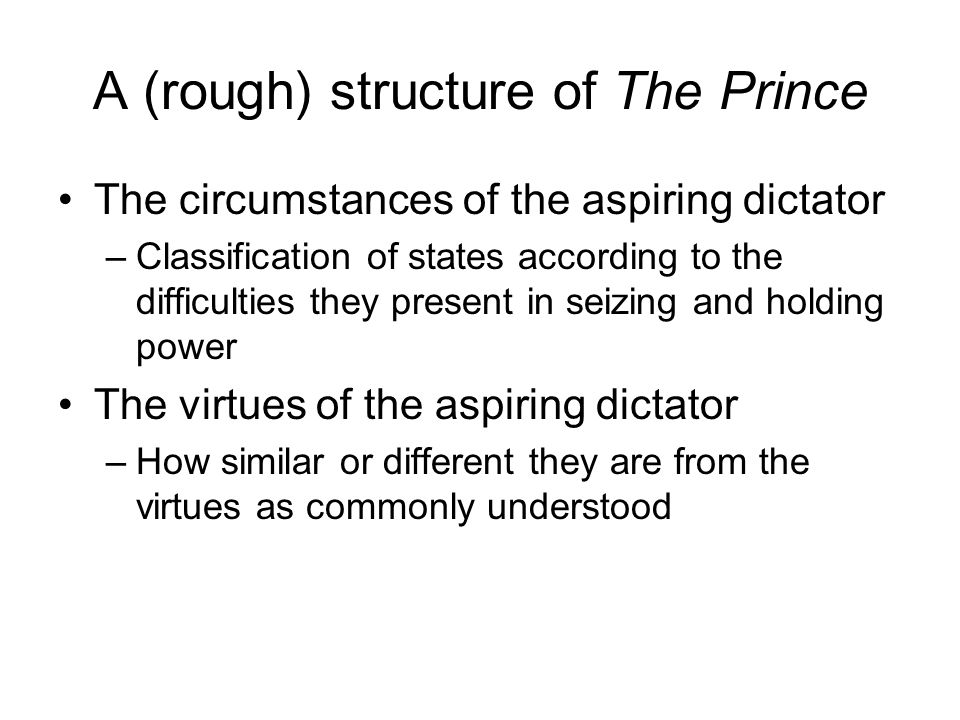 A (rough) structure of The Prince

• The circumstances of the aspiring dictator
– Classification of states according to the difficulties they present in seizing and holding power

• The virtues of the aspiring dictator
– How similar or different they are from the virtues as commonly understood